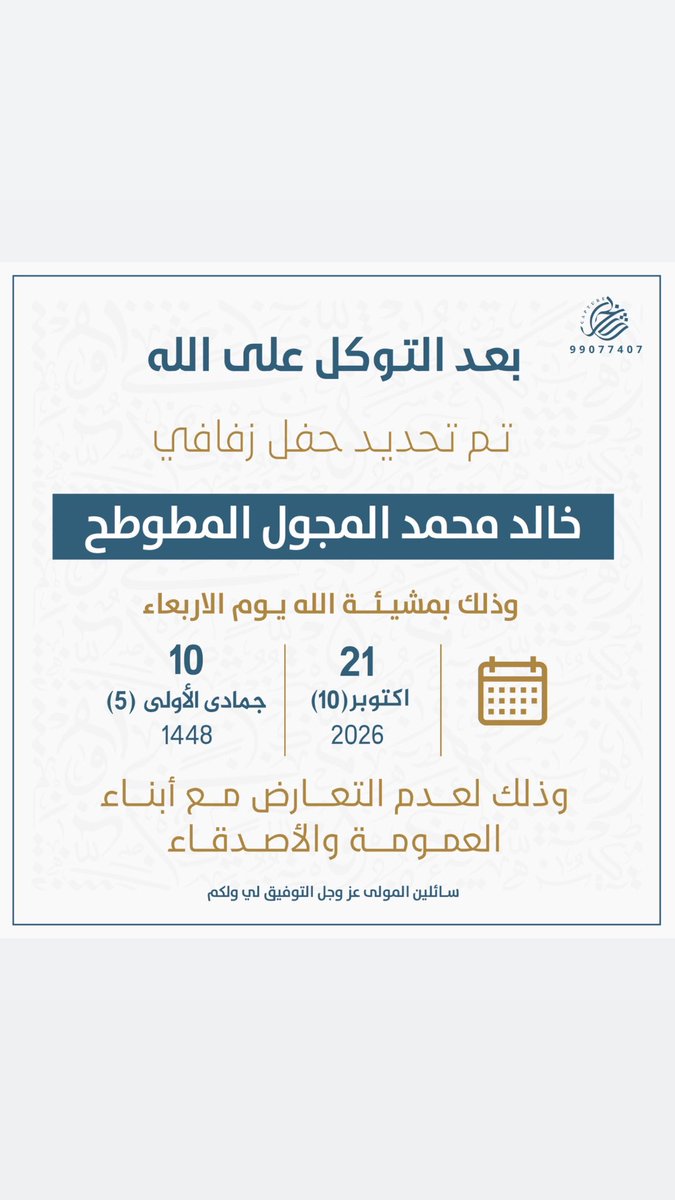 99077407

بعد التوكل على الله

تم تحديد حفل زفافي

خالد محمد المجول المطوطح

وذلك بمشيئة الله يوم الاربعاء

21
اكتوبر(10)
2026

10
جمادى الأولى (5)
1448

وذلك لعدم التعارض مع أبناء العمومة والأصدقاء

سائلين المولى عز وجل التوفيق لي ولكم